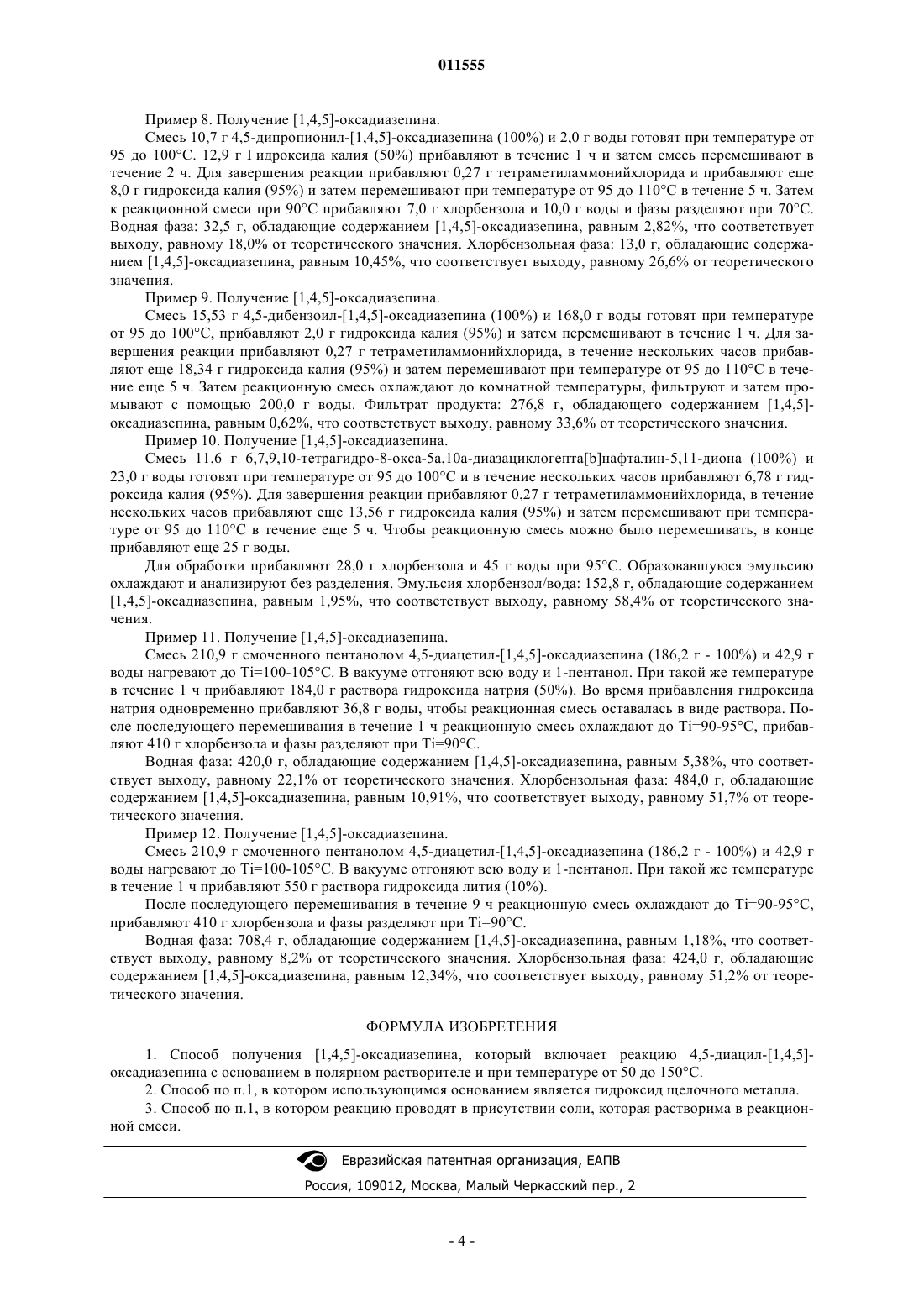 011555

Пример 8. Получение [1,4,5]-оксадиазепина.

Смесь 10,7 г 4,5-дипропионил-[1,4,5]-оксадиазепина (100%) и 2,0 г воды готовят при температуре от 95 до 100°С. 12,9 г Гидроксида калия (50%) прибавляют в течение 1 ч и затем смесь перемешивают в течение 2 ч. Для завершения реакции прибавляют 0,27 г тетраметиламмонийхлорида и прибавляют еще 8,0 г гидроксида калия (95%) и затем перемешивают при температуре от 95 до 110°С в течение 5 ч. Затем к реакционной смеси при 90°С прибавляют 7,0 г хлорбензола и 10,0 г воды и фазы разделяют при 70°С. Водная фаза: 32,5 г, обладающие содержанием [1,4,5]-оксадиазепина, равным 2,82%, что соответствует выходу, равному 18,0% от теоретического значения. Хлорбензольная фаза: 13,0 г, обладающие содержанием [1,4,5]-оксадиазепина, равным 10,45%, что соответствует выходу, равному 26,6% от теоретического значения.

Пример 9. Получение [1,4,5]-оксадиазепина.

Смесь 15,53 г 4,5-дибензоил-[1,4,5]-оксадиазепина (100%) и 168,0 г воды готовят при температуре от 95 до 100°С, прибавляют 2,0 г гидроксида калия (95%) и затем перемешивают в течение 1 ч. Для завершения реакции прибавляют 0,27 г тетраметиламмонийхлорида, в течение нескольких часов прибавляют еще 18,34 г гидроксида калия (95%) и затем перемешивают при температуре от 95 до 110°С в течение еще 5 ч. Затем реакционную смесь охлаждают до комнатной температуры, фильтруют и затем промывают с помощью 200,0 г воды. Фильтрат продукта: 276,8 г, обладающего содержанием [1,4,5]-оксадиазепина, равным 0,62%, что соответствует выходу, равному 33,6% от теоретического значения.

Пример 10. Получение [1,4,5]-оксадиазепина.

Смесь 11,6 г 6,7,9,10-тетрагидро-8-окса-5а,10а-диазациклогепта[b]нафталин-5,11-диона (100%) и 23,0 г воды готовят при температуре от 95 до 100°С и в течение нескольких часов прибавляют 6,78 г гидроксида калия (95%). Для завершения реакции прибавляют 0,27 г тетраметиламмонийхлорида, в течение нескольких часов прибавляют еще 13,56 г гидроксида калия (95%) и затем перемешивают при температуре от 95 до 110°С в течение еще 5 ч. Чтобы реакционную смесь можно было перемешивать, в конце прибавляют еще 25 г воды.

Для обработки прибавляют 28,0 г хлорбензола и 45 г воды при 95°С. Образовавшуюся эмульсию охлаждают и анализируют без разделения. Эмульсия хлорбензол/вода: 152,8 г, обладающие содержанием [1,4,5]-оксадиазепина, равным 1,95%, что соответствует выходу, равному 58,4% от теоретического значения.

Пример 11. Получение [1,4,5]-оксадиазепина.

Смесь 210,9 г смоченного пентанолом 4,5-диацетил-[1,4,5]-оксадиазепина (186,2 г - 100%) и 42,9 г воды нагревают до Ti=100-105°С. В вакууме отгоняют всю воду и 1-пентанол. При такой же температуре в течение 1 ч прибавляют 184,0 г раствора гидроксида натрия (50%). Во время прибавления гидроксида натрия одновременно прибавляют 36,8 г воды, чтобы реакционная смесь оставалась в виде раствора. После последующего перемешивания в течение 1 ч реакционную смесь охлаждают до Ti=90-95°С, прибавляют 410 г хлорбензола и фазы разделяют при Ti=90°С.

Водная фаза: 420,0 г, обладающие содержанием [1,4,5]-оксадиазепина, равным 5,38%, что соответствует выходу, равному 22,1% от теоретического значения. Хлорбензольная фаза: 484,0 г, обладающие содержанием [1,4,5]-оксадиазепина, равным 10,91%, что соответствует выходу, равному 51,7% от теоретического значения.

Пример 12. Получение [1,4,5]-оксадиазепина.

Смесь 210,9 г смоченного пентанолом 4,5-диацетил-[1,4,5]-оксадиазепина (186,2 г - 100%) и 42,9 г воды нагревают до Ti=100-105°С. В вакууме отгоняют всю воду и 1-пентанол. При такой же температуре в течение 1 ч прибавляют 550 г раствора гидроксида лития (10%).

После последующего перемешивания в течение 9 ч реакционную смесь охлаждают до Ti=90-95°С, прибавляют 410 г хлорбензола и фазы разделяют при Ti=90°С.

Водная фаза: 708,4 г, обладающие содержанием [1,4,5]-оксадиазепина, равным 1,18%, что соответствует выходу, равному 8,2% от теоретического значения. Хлорбензольная фаза: 424,0 г, обладающие содержанием [1,4,5]-оксадиазепина, равным 12,34%, что соответствует выходу, равному 51,2% от теоретического значения.

ФОРМУЛА ИЗОБРЕТЕНИЯ

1. Способ получения [1,4,5]-оксадиазепина, который включает реакцию 4,5-диацил-[1,4,5]-оксадиазепина с основанием в полярном растворителе и при температуре от 50 до 150°С.

2. Способ по п.1, в котором использующимся основанием является гидроксид щелочного металла.

3. Способ по п.1, в котором реакцию проводят в присутствии соли, которая растворима в реакционной смеси.

Евразийская патентная организация, ЕАПВ

Россия, 109012, Москва, Малый Черкасский пер., 2

- 4 -